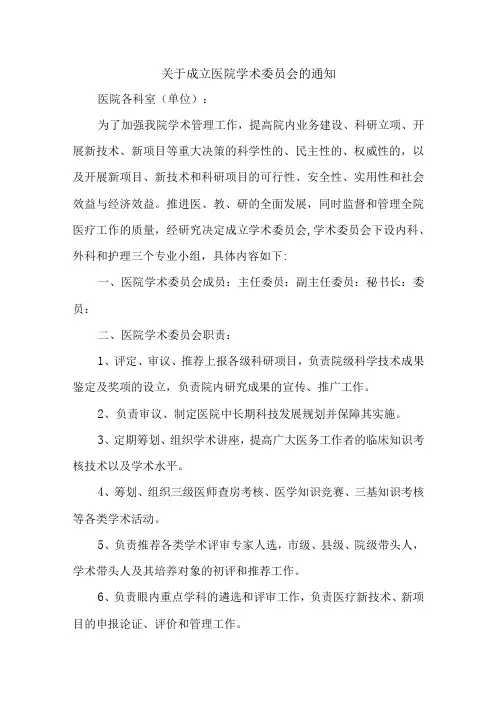 关于成立医院学术委员会的通知

医院各科室（单位）：

为了加强我院学术管理工作，提高院内业务建设、科研立项、开展新技术、新项目等重大决策的科学性的、民主性的、权威性的，以及开展新项目、新技术和科研项目的可行性、安全性、实用性和社会效益与经济效益。推进医、教、研的全面发展，同时监督和管理全院医疗工作的质量，经研究决定成立学术委员会，学术委员会下设内科、外科和护理三个专业小组，具体内容如下：

一、医院学术委员会成员：主任委员：副主任委员：秘书长：委员：

二、医院学术委员会职责：

1、评定、审议、推荐上报各级科研项目，负责院级科学技术成果鉴定及奖项的设立，负责院内研究成果的宣传、推广工作。

2、负责审议、制定医院中长期科技发展规划并保障其实施。

3、定期筹划、组织学术讲座，提高广大医务工作者的临床知识考核技术以及学术水平。

4、筹划、组织三级医师查房考核、医学知识竞赛、三基知识考核等各类学术活动。

5、负责推荐各类学术评审专家人选，市级、县级、院级带头人，学术带头人及其培养对象的初评和推荐工作。

6、负责眼内重点学科的遴选和评审工作，负责医疗新技术、新项目的申报论证、评价和管理工作。